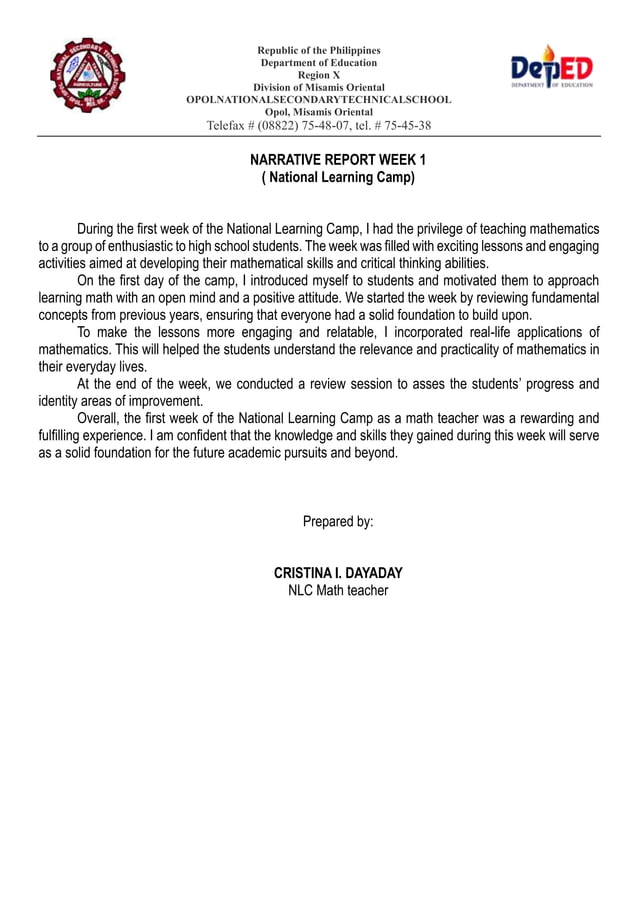 Republic of the Philippines
Department of Education
Region X
Division of Misamis Oriental
OPOLNATIONALSECONDARYTECHNICALSCHOOL
Opol, Misamis Oriental
Telefax # (08822) 75-48-07, tel. # 75-45-38

DepED
DEPARTMENT OF EDUCATION

NARRATIVE REPORT WEEK 1
( National Learning Camp)

During the first week of the National Learning Camp, I had the privilege of teaching mathematics to a group of enthusiastic to high school students. The week was filled with exciting lessons and engaging activities aimed at developing their mathematical skills and critical thinking abilities.

On the first day of the camp, I introduced myself to students and motivated them to approach learning math with an open mind and a positive attitude. We started the week by reviewing fundamental concepts from previous years, ensuring that everyone had a solid foundation to build upon.

To make the lessons more engaging and relatable, I incorporated real-life applications of mathematics. This will helped the students understand the relevance and practicality of mathematics in their everyday lives.

At the end of the week, we conducted a review session to asses the students' progress and identity areas of improvement.

Overall, the first week of the National Learning Camp as a math teacher was a rewarding and fulfilling experience. I am confident that the knowledge and skills they gained during this week will serve as a solid foundation for the future academic pursuits and beyond.

Prepared by:

CRISTINA I. DAYADAY
NLC Math teacher